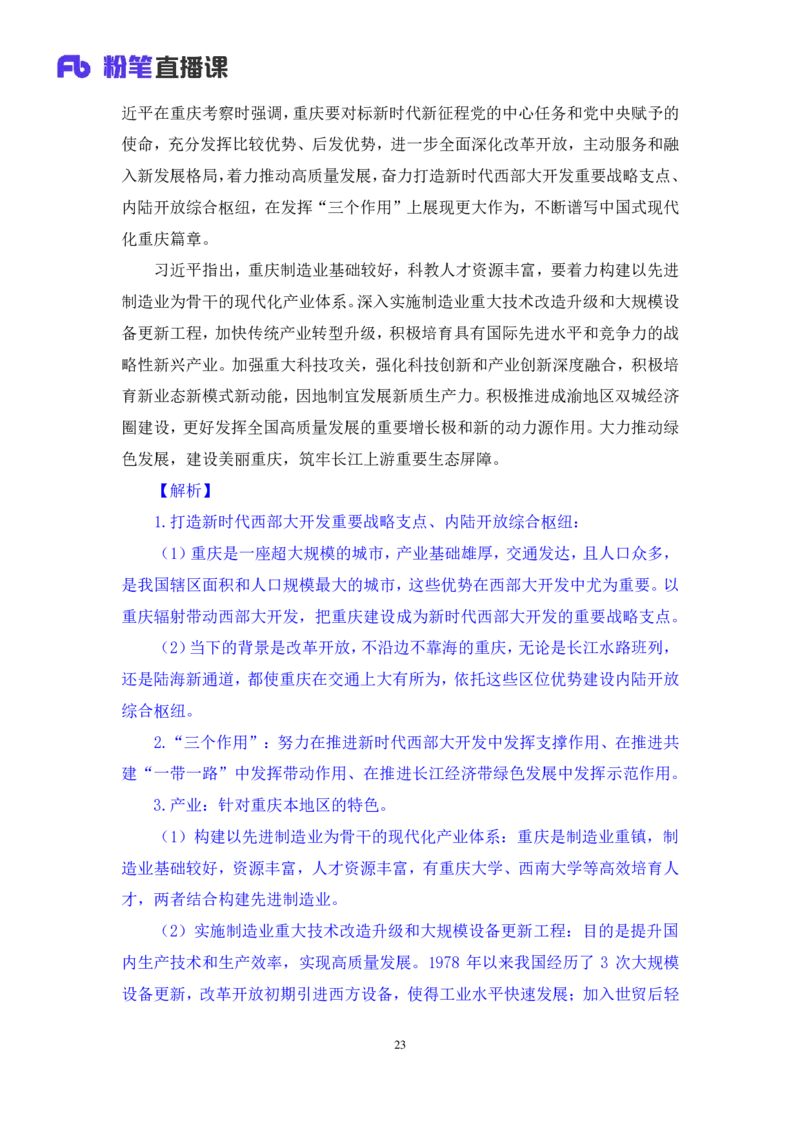 Fb 粉笔直播课

近平在重庆考察时强调，重庆要对标新时代新征程党的中心任务和党中央赋予的使命，充分发挥比较优势、后发优势，进一步全面深化改革开放，主动服务和融入新发展格局，着力推动高质量发展，奋力打造新时代西部大开发重要战略支点、内陆开放综合枢纽，在发挥“三个作用”上展现更大作为，不断谱写中国式现代化重庆篇章。

习近平指出，重庆制造业基础较好，科教人才资源丰富，要着力构建以先进制造业为骨干的现代化产业体系。深入实施制造业重大技术改造升级和大规模设备更新工程，加快传统产业转型升级，积极培育具有国际先进水平和竞争力的战略性新兴产业。加强重大科技攻关，强化科技创新和产业创新深度融合，积极培育新业态新模式新动能，因地制宜发展新质生产力。积极推进成渝地区双城经济圈建设，更好发挥全国高质量发展的重要增长极和新的动力源作用。大力推动绿色发展，建设美丽重庆，筑牢长江上游重要生态屏障。

【解析】

1.打造新时代西部大开发重要战略支点、内陆开放综合枢纽：

（1）重庆是一座超大规模的城市，产业基础雄厚，交通发达，且人口众多，是我国辖区面积和人口规模最大的城市，这些优势在西部大开发中尤为重要。以重庆辐射带动西部大开发，把重庆建设成为新时代西部大开发的重要战略支点。

（2）当下的背景是改革开放，不沿边不靠海的重庆，无论是长江水路班列，还是陆海新通道，都使重庆在交通上大有所为，依托这些区位优势建设内陆开放综合枢纽。

2.“三个作用”：努力在推进新时代西部大开发中发挥支撑作用、在推进共建“一带一路”中发挥带动作用、在推进长江经济带绿色发展中发挥示范作用。

3.产业：针对重庆本地区的特色。

（1）构建以先进制造业为骨干的现代化产业体系：重庆是制造业重镇，制造业基础较好，资源丰富，人才资源丰富，有重庆大学、西南大学等高效培育人才，两者结合构建先进制造业。

（2）实施制造业重大技术改造升级和大规模设备更新工程：目的是提升国内生产技术和生产效率，实现高质量发展。1978 年以来我国经历了 3 次大规模设备更新，改革开放初期引进西方设备，使得工业水平快速发展；加入世贸后轻

23